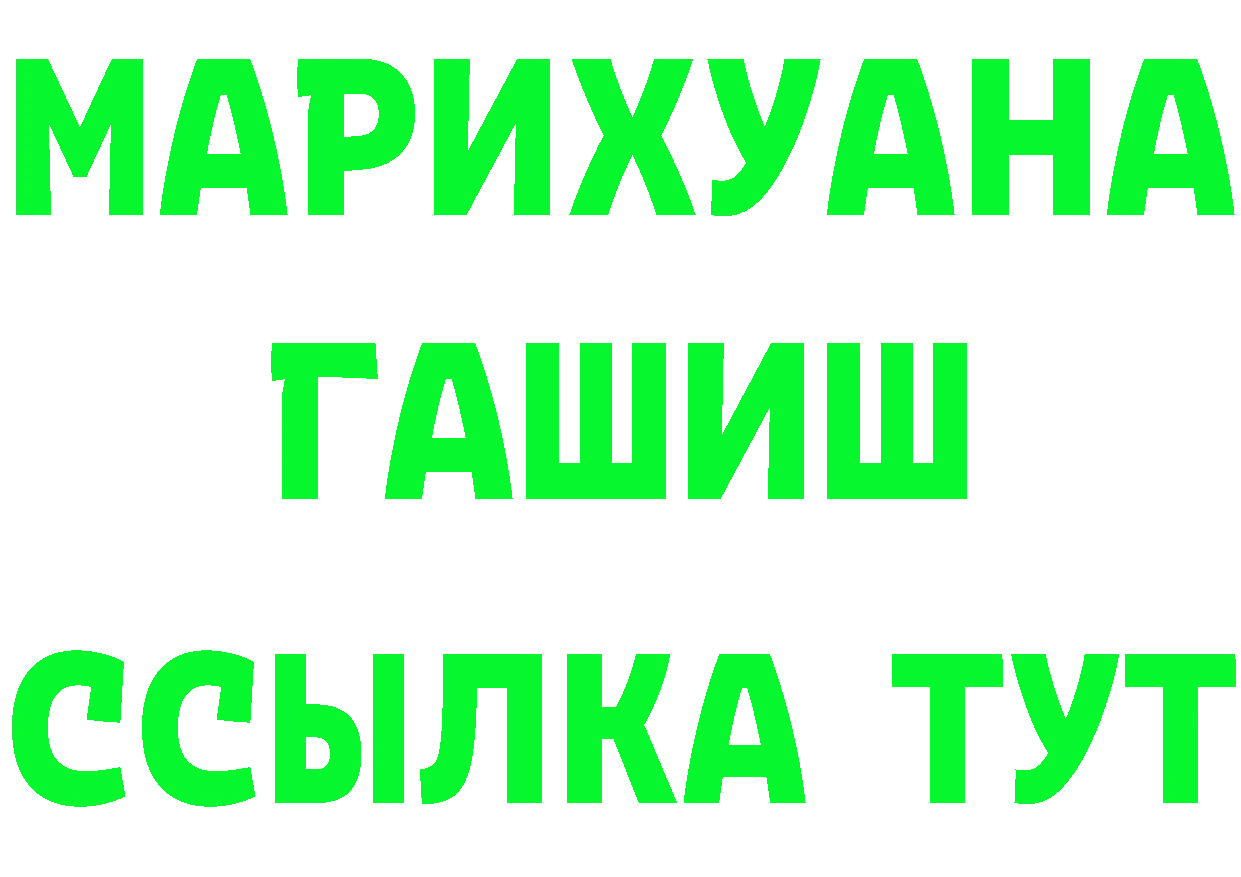 МАРИХУАНА
ГАШИШ
ССЫЛКА ТУТ